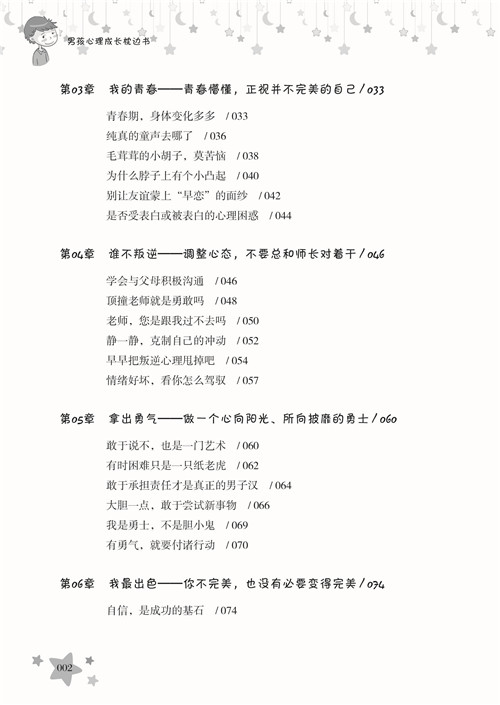 男孩心理成长枕边书

第03章　我的青春——青春懵懂，正视并不完美的自己 / 033

青春期，身体变化多多 / 033
纯真的童声去哪了 / 036
毛茸茸的小胡子，莫苦恼 / 038
为什么脖子上有个小凸起 / 040
别让友谊蒙上“早恋”的面纱 / 042
是否受表白或被表白的心理困惑 / 044

第04章　谁不叛逆——调整心态，不要总和师长对着干 / 046

学会与父母积极沟通 / 046
顶撞老师就是勇敢吗 / 048
老师，您是跟我过不去吗 / 050
静一静，克制自己的冲动 / 052
早早把叛逆心理甩掉吧 / 054
情绪好坏，看你怎么驾驭 / 057

第05章　拿出勇气——做一个心向阳光、所向披靡的勇士 / 060

敢于说不，也是一门艺术 / 060
有时困难只是一只纸老虎 / 062
敢于承担责任才是真正的男子汉 / 064
大胆一点，敢于尝试新事物 / 066
我是勇士，不是胆小鬼 / 069
有勇气，就要付诸行动 / 070

第06章　我最出色——你不完美，也没有必要变得完美 / 074

自信，是成功的基石 / 074

002